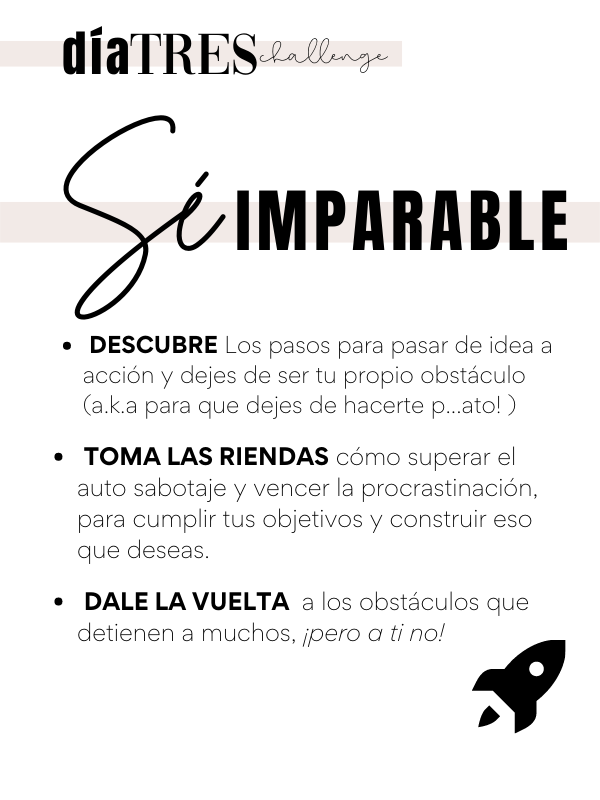 díaTRES challenge

Sé IMPARABLE

• DESCUBRE Los pasos para pasar de idea a acción y dejes de ser tu propio obstáculo (a.k.a para que dejes de hacerte p...ato! )

• TOMA LAS RIENDAS cómo superar el auto sabotaje y vencer la procrastinación, para cumplir tus objetivos y construir eso que deseas.

• DALE LA VUELTA a los obstáculos que detienen a muchos, ¡pero a ti no!